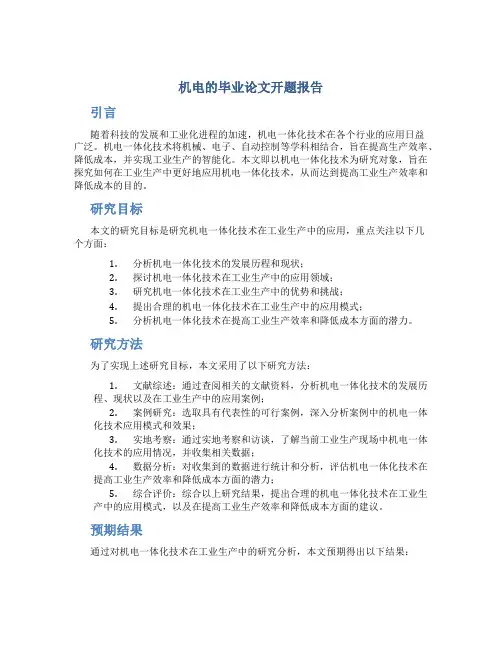 机电的毕业论文开题报告

引言

随着科技的发展和工业化进程的加速，机电一体化技术在各个行业的应用日益广泛。机电一体化技术将机械、电子、自动控制等学科相结合，旨在提高生产效率、降低成本，并实现工业生产的智能化。本文即以机电一体化技术为研究对象，旨在探究如何在工业生产中更好地应用机电一体化技术，从而达到提高工业生产效率和降低成本的目的。

研究目标

本文的研究目标是研究机电一体化技术在工业生产中的应用，重点关注以下几个方面：

1. 分析机电一体化技术的发展历程和现状；
2. 探讨机电一体化技术在工业生产中的应用领域；
3. 研究机电一体化技术在工业生产中的优势和挑战；
4. 提出合理的机电一体化技术在工业生产中的应用模式；
5. 分析机电一体化技术在提高工业生产效率和降低成本方面的潜力。

研究方法

为了实现上述研究目标，本文采用了以下研究方法：

1. 文献综述：通过查阅相关的文献资料，分析机电一体化技术的发展历程、现状以及在工业生产中的应用案例；
2. 案例研究：选取具有代表性的可行案例，深入分析案例中的机电一体化技术应用模式和效果；
3. 实地考察：通过实地考察和访谈，了解当前工业生产现场中机电一体化技术的应用情况，并收集相关数据；
4. 数据分析：对收集到的数据进行统计和分析，评估机电一体化技术在提高工业生产效率和降低成本方面的潜力；
5. 综合评价：综合以上研究结果，提出合理的机电一体化技术在工业生产中的应用模式，以及在提高工业生产效率和降低成本方面的建议。

预期结果

通过对机电一体化技术在工业生产中的研究分析，本文预期得出以下结果：